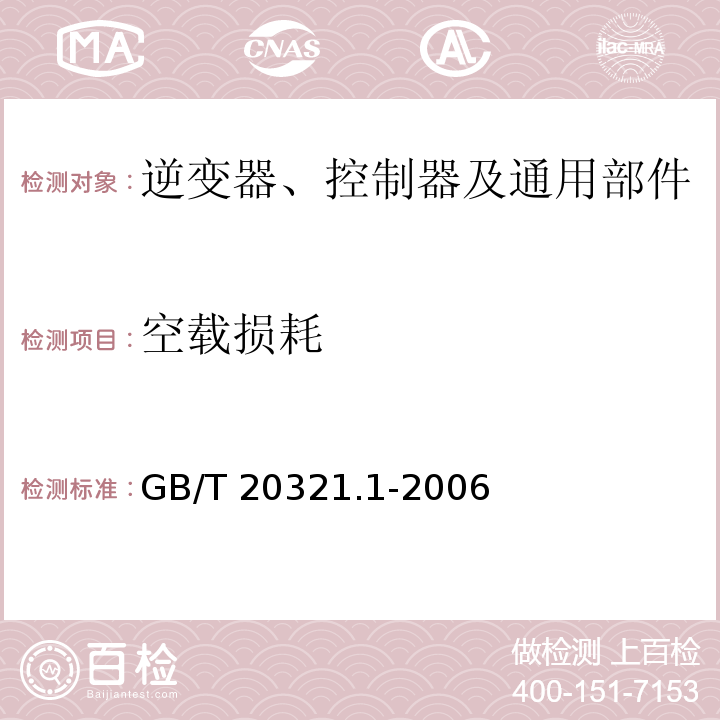 MA CNAS AC ilac-MRA

检测对象：逆变器、控制器及通用部件

检测项目：空载损耗

检测标准：GB/T 20321.1-2006

百检
Baijiantest.com

做检测 上百检
400-151-7153